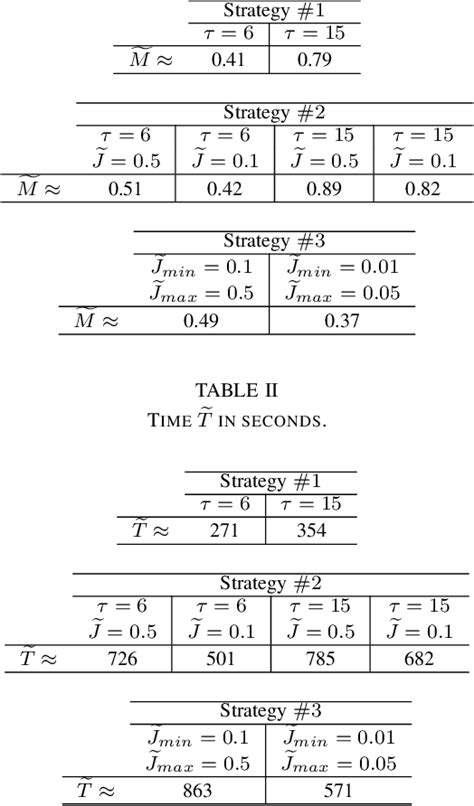 | | Strategy #1 | |
|---|---|---|
| | $\tau = 6$ | $\tau = 15$ |
| $\widetilde{M} \approx$ | 0.41 | 0.79 |

| | Strategy #2 | | | |
|---|---|---|---|---|
| | $\tau = 6$ $\widetilde{J} = 0.5$ | $\tau = 6$ $\widetilde{J} = 0.1$ | $\tau = 15$ $\widetilde{J} = 0.5$ | $\tau = 15$ $\widetilde{J} = 0.1$ |
| $\widetilde{M} \approx$ | 0.51 | 0.42 | 0.89 | 0.82 |

| | Strategy #3 | |
|---|---|---|
| | $\widetilde{J}_{min} = 0.1$ $\widetilde{J}_{max} = 0.5$ | $\widetilde{J}_{min} = 0.01$ $\widetilde{J}_{max} = 0.05$ |
| $\widetilde{M} \approx$ | 0.49 | 0.37 |

TABLE II
TIME $\widetilde{T}$ IN SECONDS.

| | Strategy #1 | |
|---|---|---|
| | $\tau = 6$ | $\tau = 15$ |
| $\widetilde{T} \approx$ | 271 | 354 |

| | Strategy #2 | | | |
|---|---|---|---|---|
| | $\tau = 6$ $\widetilde{J} = 0.5$ | $\tau = 6$ $\widetilde{J} = 0.1$ | $\tau = 15$ $\widetilde{J} = 0.5$ | $\tau = 15$ $\widetilde{J} = 0.1$ |
| $\widetilde{T} \approx$ | 726 | 501 | 785 | 682 |

| | Strategy #3 | |
|---|---|---|
| | $\widetilde{J}_{min} = 0.1$ $\widetilde{J}_{max} = 0.5$ | $\widetilde{J}_{min} = 0.01$ $\widetilde{J}_{max} = 0.05$ |
| $\widetilde{T} \approx$ | 863 | 571 |